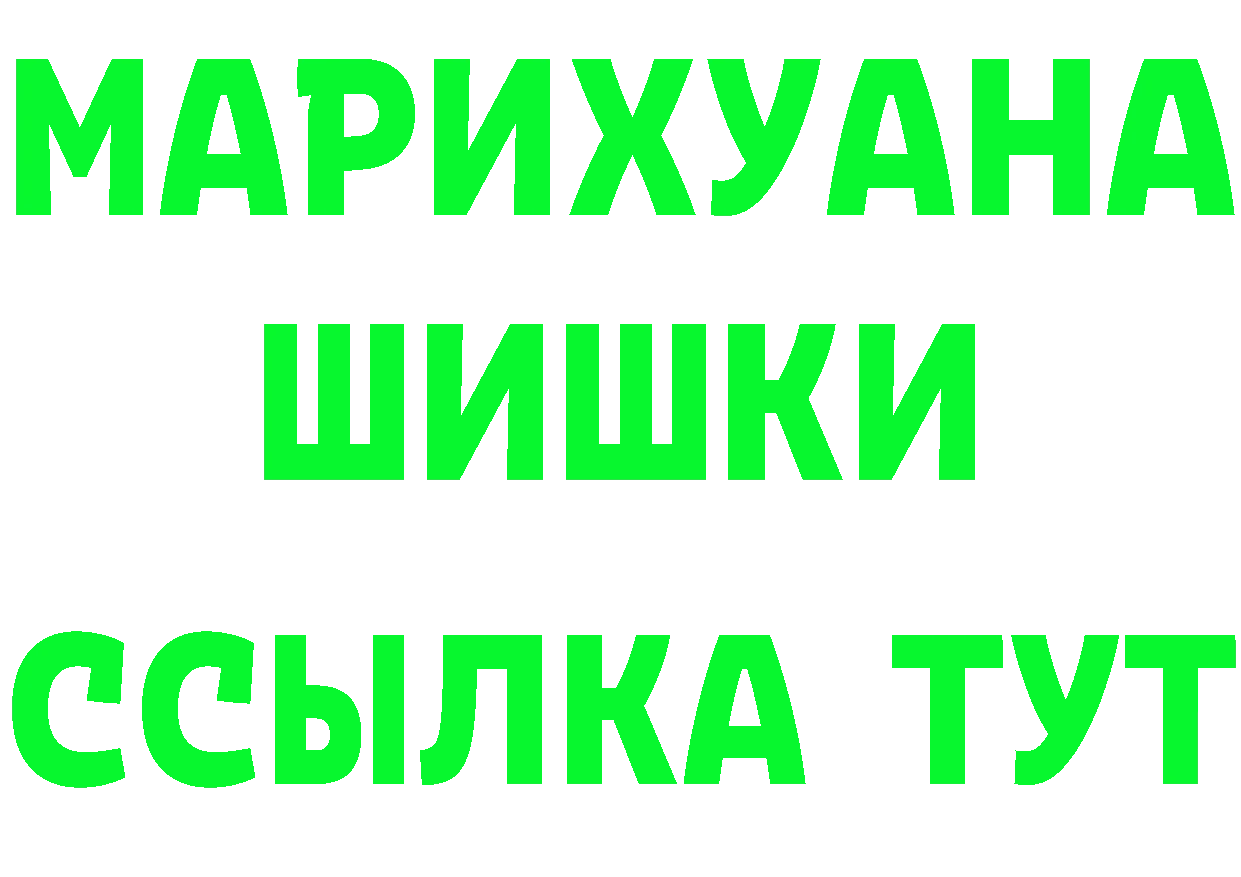 МАРИХУАНА
ШИШКИ
ССЫЛКА ТУТ